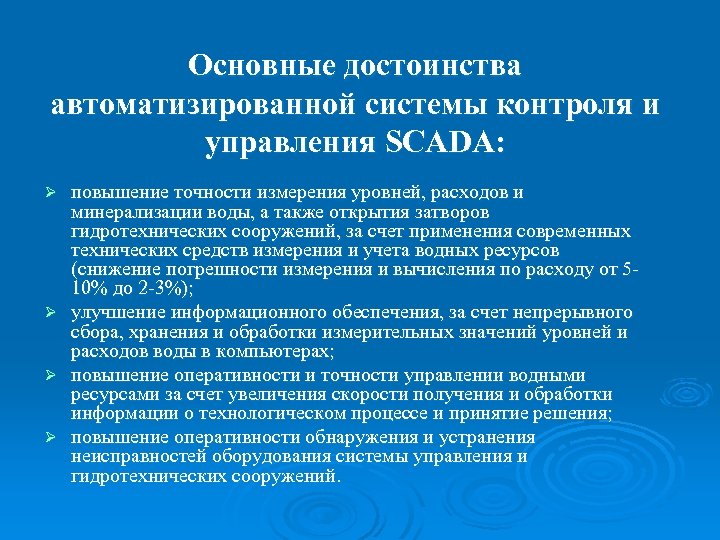 Основные достоинства автоматизированной системы контроля и управления SCADA:

➢ повышение точности измерения уровней, расходов и минерализации воды, а также открытия затворов гидротехнических сооружений, за счет применения современных технических средств измерения и учета водных ресурсов (снижение погрешности измерения и вычисления по расходу от 5-10% до 2-3%);

➢ улучшение информационного обеспечения, за счет непрерывного сбора, хранения и обработки измерительных значений уровней и расходов воды в компьютерах;

➢ повышение оперативности и точности управлении водными ресурсами за счет увеличения скорости получения и обработки информации о технологическом процессе и принятие решения;

➢ повышение оперативности обнаружения и устранения неисправностей оборудования системы управления и гидротехнических сооружений.